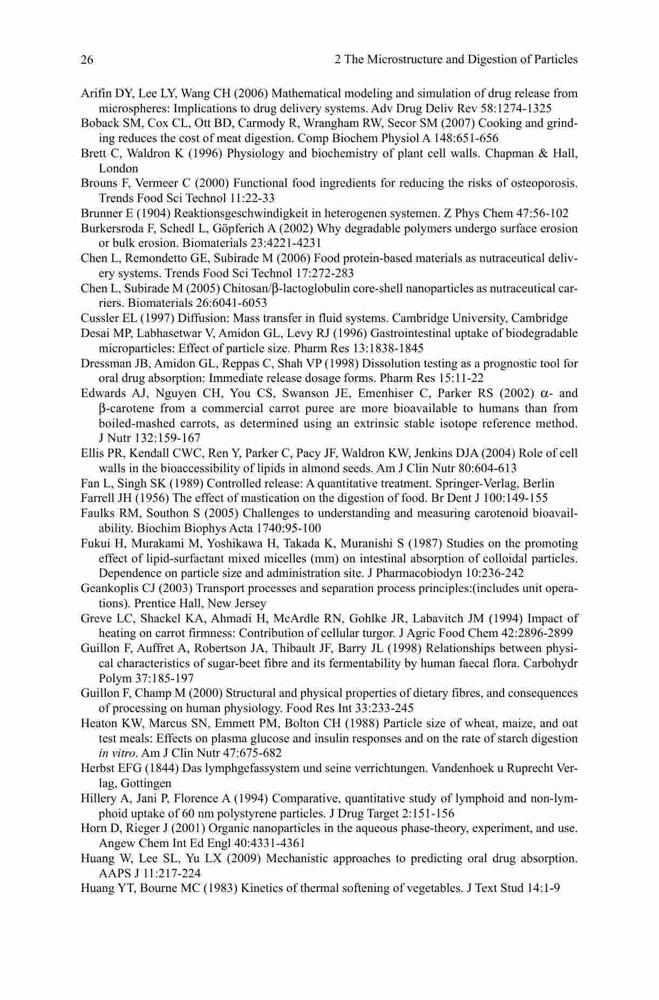 26 2 The Microstructure and Digestion of Particles

Arifin DY, Lee LY, Wang CH (2006) Mathematical modeling and simulation of drug release from microspheres: Implications to drug delivery systems. Adv Drug Deliv Rev 58:1274-1325

Boback SM, Cox CL, Ott BD, Carmody R, Wrangham RW, Secor SM (2007) Cooking and grinding reduces the cost of meat digestion. Comp Biochem Physiol A 148:651-656

Brett C, Waldron K (1996) Physiology and biochemistry of plant cell walls. Chapman & Hall, London

Brouns F, Vermeer C (2000) Functional food ingredients for reducing the risks of osteoporosis. Trends Food Sci Technol 11:22-33

Brunner E (1904) Reaktionsgeschwindigkeit in heterogenen systemen. Z Phys Chem 47:56-102

Burkersroda F, Schedl L, Göpferich A (2002) Why degradable polymers undergo surface erosion or bulk erosion. Biomaterials 23:4221-4231

Chen L, Remondetto GE, Subirade M (2006) Food protein-based materials as nutraceutical delivery systems. Trends Food Sci Technol 17:272-283

Chen L, Subirade M (2005) Chitosan/β-lactoglobulin core-shell nanoparticles as nutraceutical carriers. Biomaterials 26:6041-6053

Cussler EL (1997) Diffusion: Mass transfer in fluid systems. Cambridge University, Cambridge

Desai MP, Labhasetwar V, Amidon GL, Levy RJ (1996) Gastrointestinal uptake of biodegradable microparticles: Effect of particle size. Pharm Res 13:1838-1845

Dressman JB, Amidon GL, Reppas C, Shah VP (1998) Dissolution testing as a prognostic tool for oral drug absorption: Immediate release dosage forms. Pharm Res 15:11-22

Edwards AJ, Nguyen CH, You CS, Swanson JE, Emenhiser C, Parker RS (2002) α- and β-carotene from a commercial carrot puree are more bioavailable to humans than from boiled-mashed carrots, as determined using an extrinsic stable isotope reference method. J Nutr 132:159-167

Ellis PR, Kendall CWC, Ren Y, Parker C, Pacy JF, Waldron KW, Jenkins DJA (2004) Role of cell walls in the bioaccessibility of lipids in almond seeds. Am J Clin Nutr 80:604-613

Fan L, Singh SK (1989) Controlled release: A quantitative treatment. Springer-Verlag, Berlin

Farrell JH (1956) The effect of mastication on the digestion of food. Br Dent J 100:149-155

Faulks RM, Southon S (2005) Challenges to understanding and measuring carotenoid bioavailability. Biochim Biophys Acta 1740:95-100

Fukui H, Murakami M, Yoshikawa H, Takada K, Muranishi S (1987) Studies on the promoting effect of lipid-surfactant mixed micelles (mm) on intestinal absorption of colloidal particles. Dependence on particle size and administration site. J Pharmacobiodyn 10:236-242

Geankoplis CJ (2003) Transport processes and separation process principles:(includes unit operations). Prentice Hall, New Jersey

Greve LC, Shackel KA, Ahmadi H, McArdle RN, Gohlke JR, Labavitch JM (1994) Impact of heating on carrot firmness: Contribution of cellular turgor. J Agric Food Chem 42:2896-2899

Guillon F, Auffret A, Robertson JA, Thibault JF, Barry JL (1998) Relationships between physical characteristics of sugar-beet fibre and its fermentability by human faecal flora. Carbohydr Polym 37:185-197

Guillon F, Champ M (2000) Structural and physical properties of dietary fibres, and consequences of processing on human physiology. Food Res Int 33:233-245

Heaton KW, Marcus SN, Emmett PM, Bolton CH (1988) Particle size of wheat, maize, and oat test meals: Effects on plasma glucose and insulin responses and on the rate of starch digestion in vitro. Am J Clin Nutr 47:675-682

Herbst EFG (1844) Das lymphgefassystem und seine verrichtungen. Vandenhoek u Ruprecht Verlag, Gottingen

Hillery A, Jani P, Florence A (1994) Comparative, quantitative study of lymphoid and non-lymphoid uptake of 60 nm polystyrene particles. J Drug Target 2:151-156

Horn D, Rieger J (2001) Organic nanoparticles in the aqueous phase-theory, experiment, and use. Angew Chem Int Ed Engl 40:4331-4361

Huang W, Lee SL, Yu LX (2009) Mechanistic approaches to predicting oral drug absorption. AAPS J 11:217-224

Huang YT, Bourne MC (1983) Kinetics of thermal softening of vegetables. J Text Stud 14:1-9